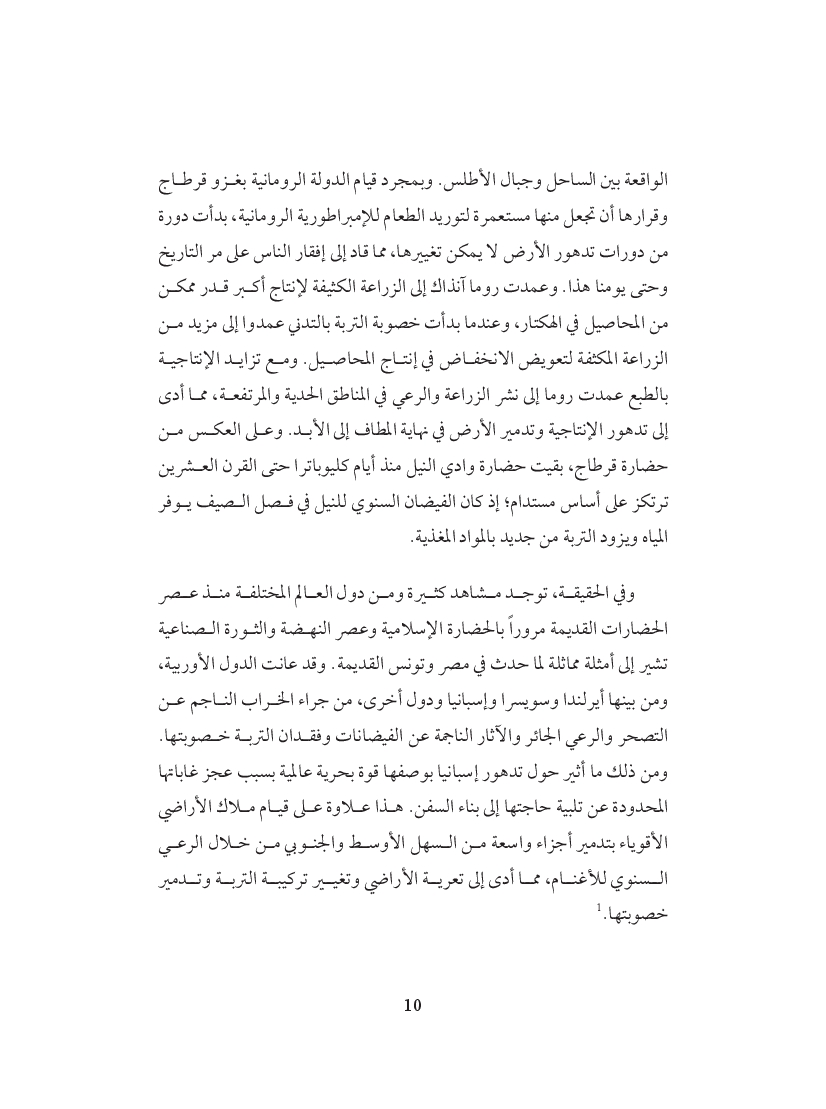 الواقعة بين الساحل وجبال الأطلس. وبمجرد قيام الدولة الرومانية بغزو قرطاج وقرارها أن تجعل منها مستعمرة لتوريد الطعام للإمبراطورية الرومانية، بدأت دورة من دورات تدهور الأرض لا يمكن تغييرها، مما قاد إلى إفقار الناس على مر التاريخ وحتى يومنا هذا. وعمدت روما آنذاك إلى الزراعة الكثيفة لإنتاج أكبر قدر ممكن من المحاصيل في الهكتار، وعندما بدأت خصوبة التربة بالتدني عمدوا إلى مزيد من الزراعة المكثفة لتعويض الانخفاض في إنتاج المحاصيل. ومع تزايد الإنتاجية بالطبع عمدت روما إلى نشر الزراعة والرعي في المناطق الحدية والمرتفعة، مما أدى إلى تدهور الإنتاجية وتدمير الأرض في نهاية المطاف إلى الأبد. وعلى العكس من حضارة قرطاج، بقيت حضارة وادي النيل منذ أيام كليوباترا حتى القرن العشرين ترتكز على أساس مستدام؛ إذ كان الفيضان السنوي للنيل في فصل الصيف يوفر المياه ويزود التربة من جديد بالمواد المغذية.

وفي الحقيقة، توجد مشاهد كثيرة ومن دول العالم المختلفة منذ عصر الحضارات القديمة مروراً بالحضارة الإسلامية وعصر النهضة والثورة الصناعية تشير إلى أمثلة مماثلة لما حدث في مصر وتونس القديمة. وقد عانت الدول الأوربية، ومن بينها أيرلندا وسويسرا وإسبانيا ودول أخرى، من جراء الخراب الناجم عن التصحر والرعي الجائر والآثار الناجمة عن الفيضانات وفقدان التربة خصوبتها. ومن ذلك ما أثير حول تدهور إسبانيا بوصفها قوة بحرية عالمية بسبب عجز غاباتها المحدودة عن تلبية حاجتها إلى بناء السفن. هذا علاوة على قيام ملاك الأراضي الأقوياء بتدمير أجزاء واسعة من السهل الأوسط والجنوبي من خلال الرعي السنوي للأغنام، مما أدى إلى تعرية الأراضي وتغيير تركيبة التربة وتدمير خصوبتها.$^1$

10